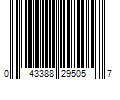 0 43388 29505 7